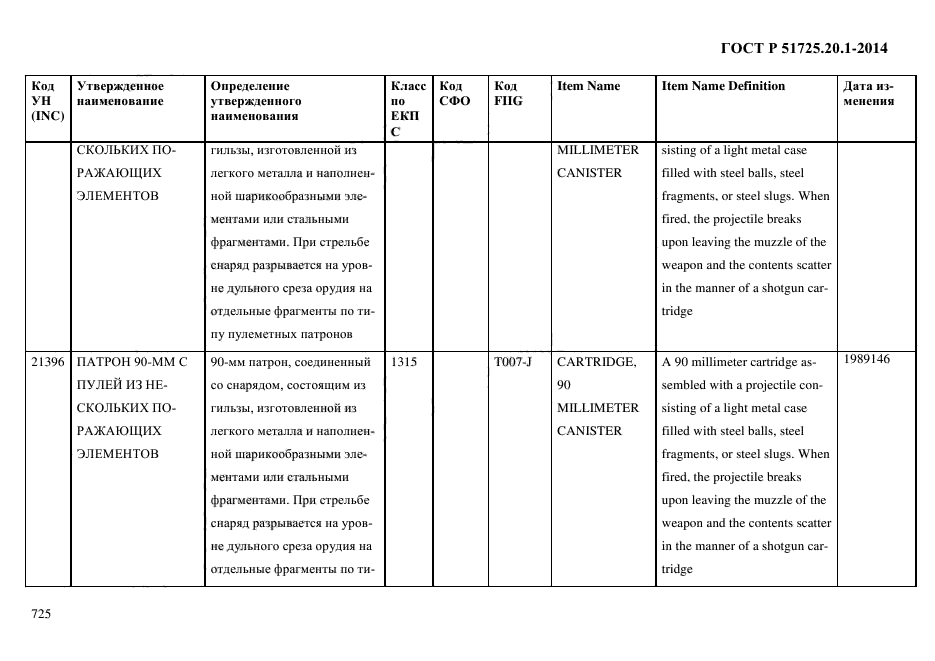 ГОСТ Р 51725.20.1-2014

| Код УН (INC) | Утвержденное наименование | Определение утвержденного наименования | Класс по ЕКПС | Код СФО | Код FIIG | Item Name | Item Name Definition | Дата изменения |
|---|---|---|---|---|---|---|---|---|
| | СКОЛЬКИХ ПОРАЖАЮЩИХ ЭЛЕМЕНТОВ | гильзы, изготовленной из легкого металла и наполненной шарикообразными элементами или стальными фрагментами. При стрельбе снаряд разрывается на уровне дульного среза орудия на отдельные фрагменты по типу пулеметных патронов | | | | MILLIMETER CANISTER | sisting of a light metal case filled with steel balls, steel fragments, or steel slugs. When fired, the projectile breaks upon leaving the muzzle of the weapon and the contents scatter in the manner of a shotgun cartridge | |
| 21396 | ПАТРОН 90-ММ С ПУЛЕЙ ИЗ НЕСКОЛЬКИХ ПОРАЖАЮЩИХ ЭЛЕМЕНТОВ | 90-мм патрон, соединенный со снарядом, состоящим из гильзы, изготовленной из легкого металла и наполненной шарикообразными элементами или стальными фрагментами. При стрельбе снаряд разрывается на уровне дульного среза орудия на отдельные фрагменты по ти- | 1315 | | T007-J | CARTRIDGE, 90 MILLIMETER CANISTER | A 90 millimeter cartridge assembled with a projectile consisting of a light metal case filled with steel balls, steel fragments, or steel slugs. When fired, the projectile breaks upon leaving the muzzle of the weapon and the contents scatter in the manner of a shotgun cartridge | 1989146 |

725